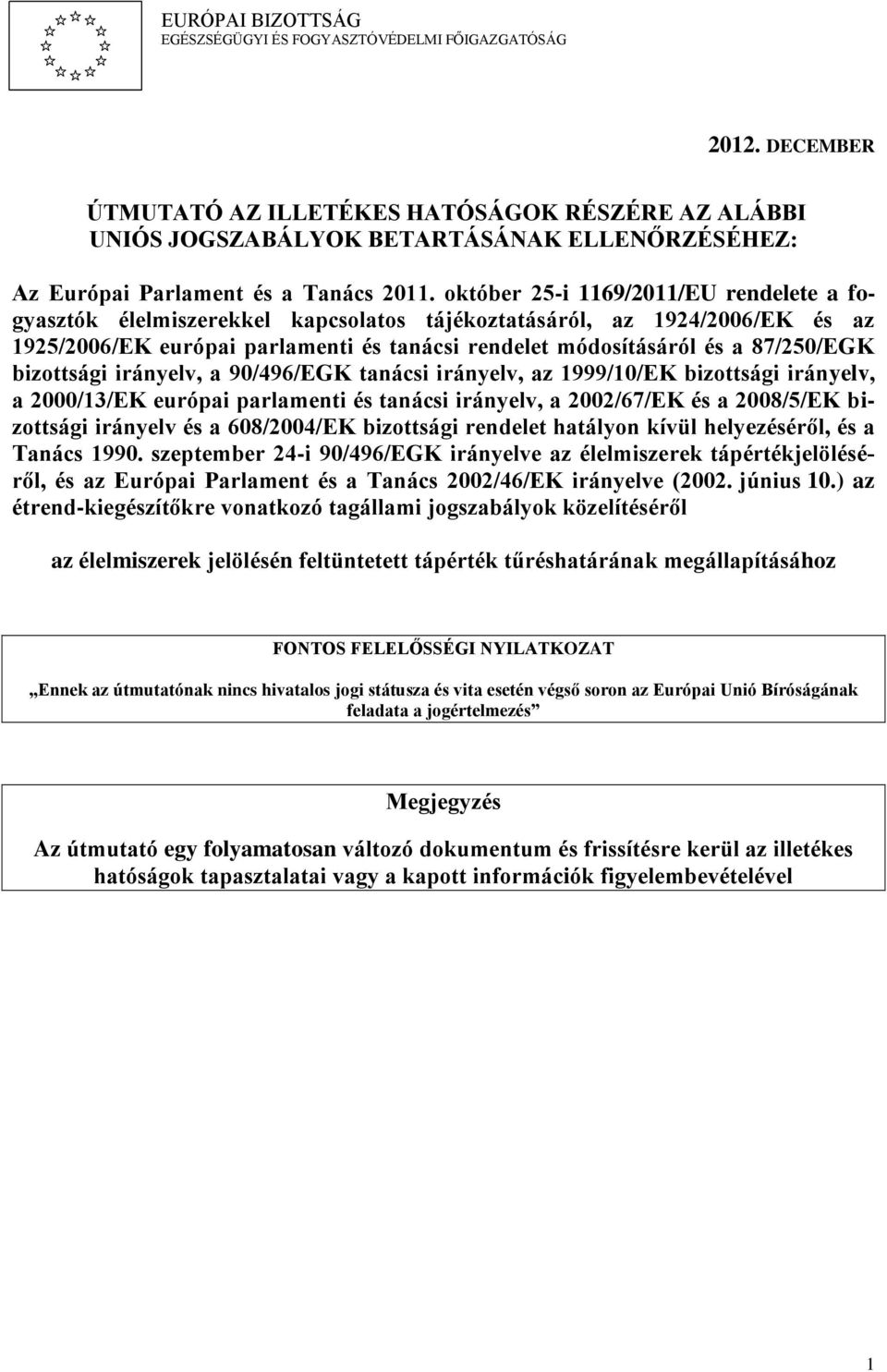 EURÓPAI BIZOTTSÁG
EGÉSZSÉGÜGYI ÉS FOGYASZTÓVÉDELMI FŐIGAZGATÓSÁG

2012. DECEMBER

ÚTMUTATÓ AZ ILLETÉKES HATÓSÁGOK RÉSZÉRE AZ ALÁBBI UNIÓS JOGSZABÁLYOK BETARTÁSÁNAK ELLENŐRZÉSÉHEZ:

Az Európai Parlament és a Tanács 2011. október 25-i 1169/2011/EU rendelete a fogyasztók élelmiszerekkel kapcsolatos tájékoztatásáról, az 1924/2006/EK és az 1925/2006/EK európai parlamenti és tanácsi rendelet módosításáról és a 87/250/EGK bizottsági irányelv, a 90/496/EGK tanácsi irányelv, az 1999/10/EK bizottsági irányelv, a 2000/13/EK európai parlamenti és tanácsi irányelv, a 2002/67/EK és a 2008/5/EK bizottsági irányelv és a 608/2004/EK bizottsági rendelet hatályon kívül helyezéséről, és a Tanács 1990. szeptember 24-i 90/496/EGK irányelve az élelmiszerek tápértékjelöléséről, és az Európai Parlament és a Tanács 2002/46/EK irányelve (2002. június 10.) az étrend-kiegészítőkre vonatkozó tagállami jogszabályok közelítéséről

az élelmiszerek jelölésén feltüntetett tápérték tűréshatárának megállapításához

FONTOS FELELŐSSÉGI NYILATKOZAT

„Ennek az útmutatónak nincs hivatalos jogi státusza és vita esetén végső soron az Európai Unió Bíróságának feladata a jogértelmezés”

Megjegyzés

Az útmutató egy folyamatosan változó dokumentum és frissítésre kerül az illetékes hatóságok tapasztalatai vagy a kapott információk figyelembevételével

1